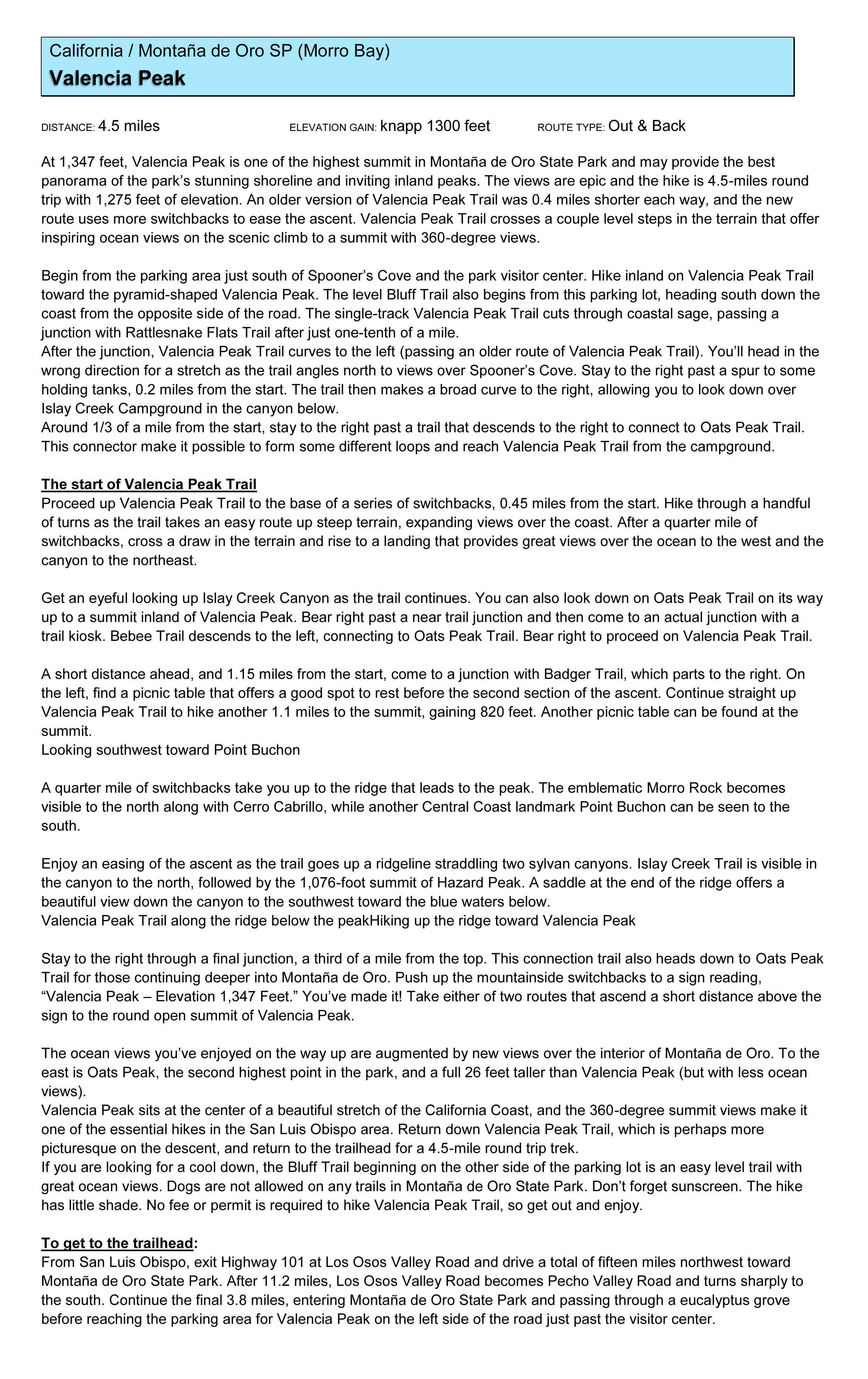 California / Montaña de Oro SP (Morro Bay)
Valencia Peak

DISTANCE: 4.5 miles ELEVATION GAIN: knapp 1300 feet ROUTE TYPE: Out & Back

At 1,347 feet, Valencia Peak is one of the highest summit in Montaña de Oro State Park and may provide the best panorama of the park's stunning shoreline and inviting inland peaks. The views are epic and the hike is 4.5-miles round trip with 1,275 feet of elevation. An older version of Valencia Peak Trail was 0.4 miles shorter each way, and the new route uses more switchbacks to ease the ascent. Valencia Peak Trail crosses a couple level steps in the terrain that offer inspiring ocean views on the scenic climb to a summit with 360-degree views.

Begin from the parking area just south of Spooner's Cove and the park visitor center. Hike inland on Valencia Peak Trail toward the pyramid-shaped Valencia Peak. The level Bluff Trail also begins from this parking lot, heading south down the coast from the opposite side of the road. The single-track Valencia Peak Trail cuts through coastal sage, passing a junction with Rattlesnake Flats Trail after just one-tenth of a mile.
After the junction, Valencia Peak Trail curves to the left (passing an older route of Valencia Peak Trail). You'll head in the wrong direction for a stretch as the trail angles north to views over Spooner's Cove. Stay to the right past a spur to some holding tanks, 0.2 miles from the start. The trail then makes a broad curve to the right, allowing you to look down over Islay Creek Campground in the canyon below.
Around 1/3 of a mile from the start, stay to the right past a trail that descends to the right to connect to Oats Peak Trail. This connector make it possible to form some different loops and reach Valencia Peak Trail from the campground.

The start of Valencia Peak Trail
Proceed up Valencia Peak Trail to the base of a series of switchbacks, 0.45 miles from the start. Hike through a handful of turns as the trail takes an easy route up steep terrain, expanding views over the coast. After a quarter mile of switchbacks, cross a draw in the terrain and rise to a landing that provides great views over the ocean to the west and the canyon to the northeast.

Get an eyeful looking up Islay Creek Canyon as the trail continues. You can also look down on Oats Peak Trail on its way up to a summit inland of Valencia Peak. Bear right past a near trail junction and then come to an actual junction with a trail kiosk. Bebee Trail descends to the left, connecting to Oats Peak Trail. Bear right to proceed on Valencia Peak Trail.

A short distance ahead, and 1.15 miles from the start, come to a junction with Badger Trail, which parts to the right. On the left, find a picnic table that offers a good spot to rest before the second section of the ascent. Continue straight up Valencia Peak Trail to hike another 1.1 miles to the summit, gaining 820 feet. Another picnic table can be found at the summit.
Looking southwest toward Point Buchon

A quarter mile of switchbacks take you up to the ridge that leads to the peak. The emblematic Morro Rock becomes visible to the north along with Cerro Cabrillo, while another Central Coast landmark Point Buchon can be seen to the south.

Enjoy an easing of the ascent as the trail goes up a ridgeline straddling two sylvan canyons. Islay Creek Trail is visible in the canyon to the north, followed by the 1,076-foot summit of Hazard Peak. A saddle at the end of the ridge offers a beautiful view down the canyon to the southwest toward the blue waters below.
Valencia Peak Trail along the ridge below the peakHiking up the ridge toward Valencia Peak

Stay to the right through a final junction, a third of a mile from the top. This connection trail also heads down to Oats Peak Trail for those continuing deeper into Montaña de Oro. Push up the mountainside switchbacks to a sign reading, "Valencia Peak – Elevation 1,347 Feet." You've made it! Take either of two routes that ascend a short distance above the sign to the round open summit of Valencia Peak.

The ocean views you've enjoyed on the way up are augmented by new views over the interior of Montaña de Oro. To the east is Oats Peak, the second highest point in the park, and a full 26 feet taller than Valencia Peak (but with less ocean views).
Valencia Peak sits at the center of a beautiful stretch of the California Coast, and the 360-degree summit views make it one of the essential hikes in the San Luis Obispo area. Return down Valencia Peak Trail, which is perhaps more picturesque on the descent, and return to the trailhead for a 4.5-mile round trip trek.
If you are looking for a cool down, the Bluff Trail beginning on the other side of the parking lot is an easy level trail with great ocean views. Dogs are not allowed on any trails in Montaña de Oro State Park. Don't forget sunscreen. The hike has little shade. No fee or permit is required to hike Valencia Peak Trail, so get out and enjoy.

To get to the trailhead:
From San Luis Obispo, exit Highway 101 at Los Osos Valley Road and drive a total of fifteen miles northwest toward Montaña de Oro State Park. After 11.2 miles, Los Osos Valley Road becomes Pecho Valley Road and turns sharply to the south. Continue the final 3.8 miles, entering Montaña de Oro State Park and passing through a eucalyptus grove before reaching the parking area for Valencia Peak on the left side of the road just past the visitor center.